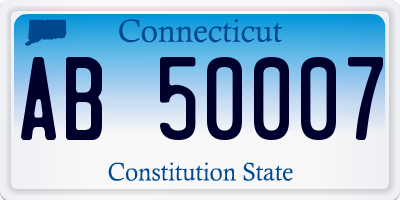 Connecticut

AB 50007

Constitution State